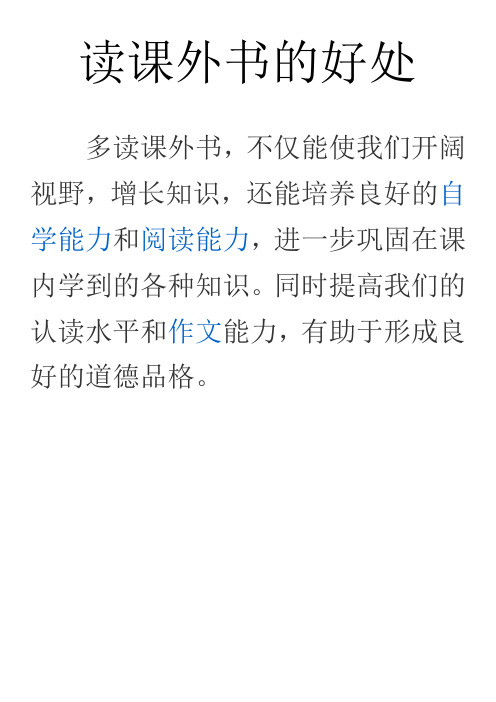 读课外书的好处

多读课外书，不仅能使我们开阔视野，增长知识，还能培养良好的自学能力和阅读能力，进一步巩固在课内学到的各种知识。同时提高我们的认读水平和作文能力，有助于形成良好的道德品格。